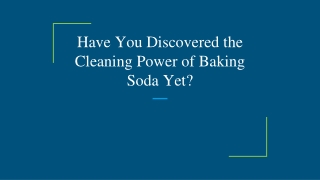 Have You Discovered the Cleaning Power of Baking Soda Yet?